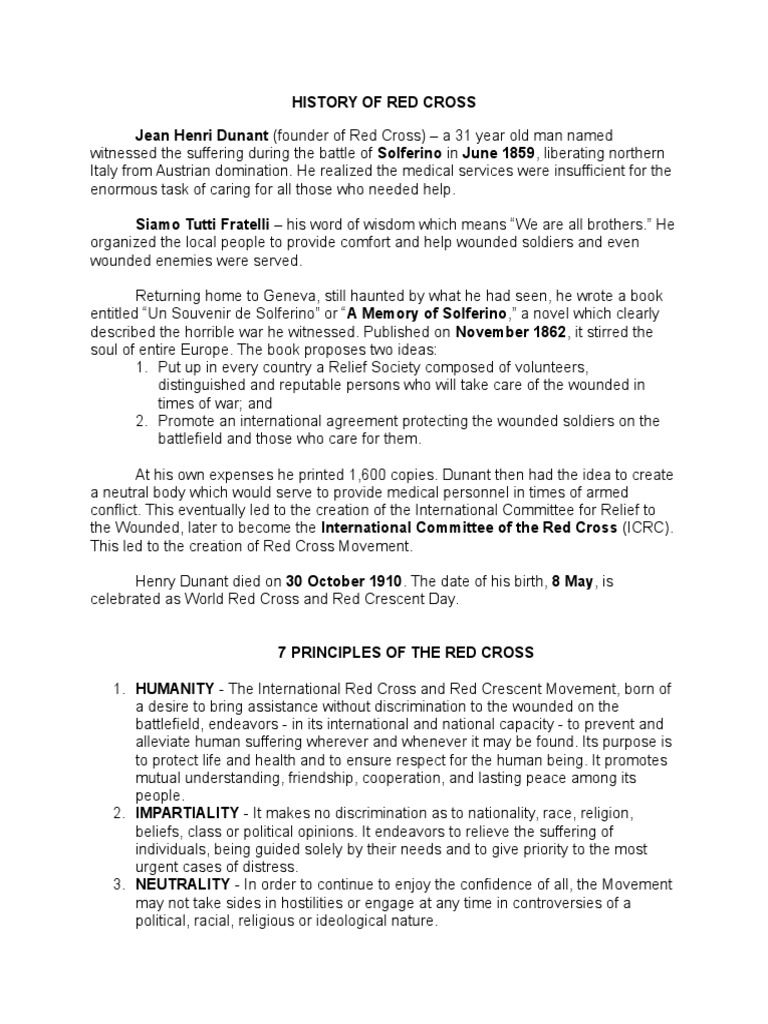 HISTORY OF RED CROSS

Jean Henri Dunant (founder of Red Cross) – a 31 year old man named witnessed the suffering during the battle of Solferino in June 1859, liberating northern Italy from Austrian domination. He realized the medical services were insufficient for the enormous task of caring for all those who needed help.

Siamo Tutti Fratelli – his word of wisdom which means "We are all brothers." He organized the local people to provide comfort and help wounded soldiers and even wounded enemies were served.

Returning home to Geneva, still haunted by what he had seen, he wrote a book entitled "Un Souvenir de Solferino" or "A Memory of Solferino," a novel which clearly described the horrible war he witnessed. Published on November 1862, it stirred the soul of entire Europe. The book proposes two ideas:
1. Put up in every country a Relief Society composed of volunteers, distinguished and reputable persons who will take care of the wounded in times of war; and
2. Promote an international agreement protecting the wounded soldiers on the battlefield and those who care for them.

At his own expenses he printed 1,600 copies. Dunant then had the idea to create a neutral body which would serve to provide medical personnel in times of armed conflict. This eventually led to the creation of the International Committee for Relief to the Wounded, later to become the International Committee of the Red Cross (ICRC). This led to the creation of Red Cross Movement.

Henry Dunant died on 30 October 1910. The date of his birth, 8 May, is celebrated as World Red Cross and Red Crescent Day.

7 PRINCIPLES OF THE RED CROSS

1. HUMANITY - The International Red Cross and Red Crescent Movement, born of a desire to bring assistance without discrimination to the wounded on the battlefield, endeavors - in its international and national capacity - to prevent and alleviate human suffering wherever and whenever it may be found. Its purpose is to protect life and health and to ensure respect for the human being. It promotes mutual understanding, friendship, cooperation, and lasting peace among its people.
2. IMPARTIALITY - It makes no discrimination as to nationality, race, religion, beliefs, class or political opinions. It endeavors to relieve the suffering of individuals, being guided solely by their needs and to give priority to the most urgent cases of distress.
3. NEUTRALITY - In order to continue to enjoy the confidence of all, the Movement may not take sides in hostilities or engage at any time in controversies of a political, racial, religious or ideological nature.